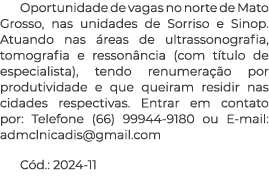 Oportunidade de vagas no norte de Mato Grosso, nas unidades de Sorriso e Sinop. Atuando nas áreas de ultrassonografia, tomografia e ressonância (com título de especialista), tendo renumeração por produtividade e que queiram residir nas cidades respectivas. Entrar em contato por: Telefone (66) 99944-9180 ou E-mail: admclnicadis@gmail.com

Cód.: 2024-11